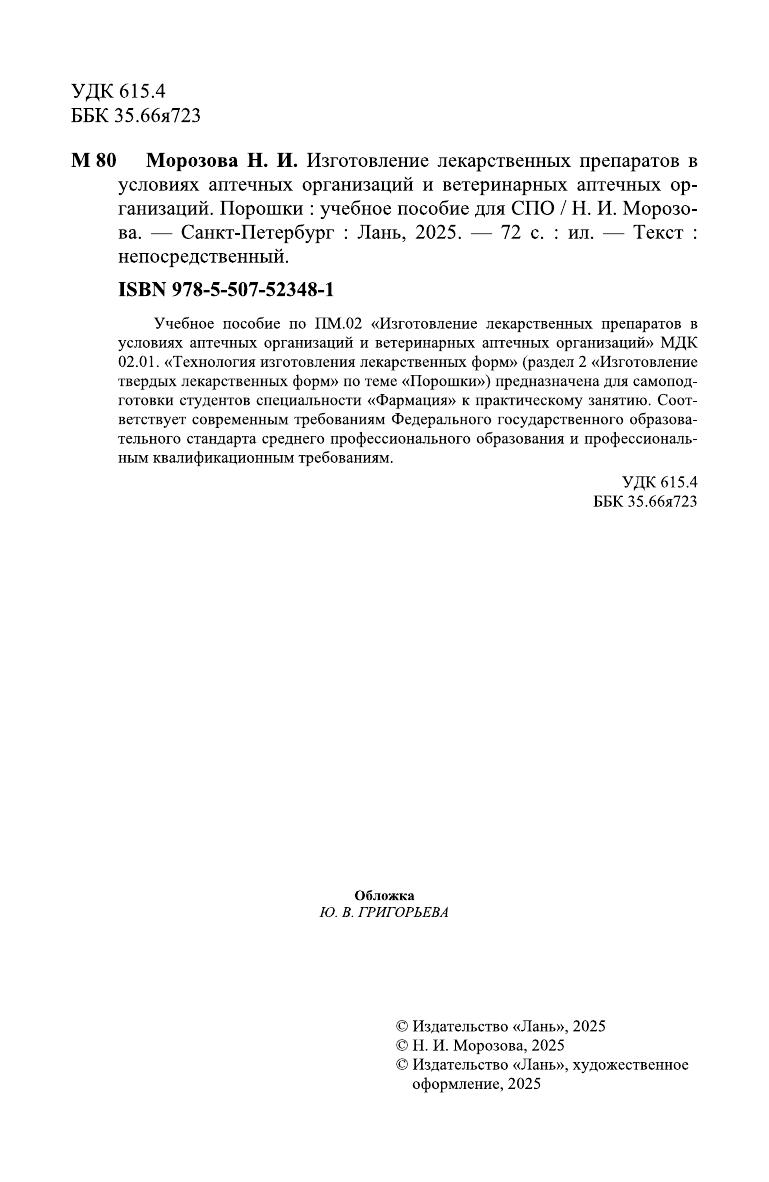 УДК 615.4
ББК 35.66я723

М 80 Морозова Н. И. Изготовление лекарственных препаратов в условиях аптечных организаций и ветеринарных аптечных организаций. Порошки : учебное пособие для СПО / Н. И. Морозова. — Санкт-Петербург : Лань, 2025. — 72 с. : ил. — Текст : непосредственный.

ISBN 978-5-507-52348-1

Учебное пособие по ПМ.02 «Изготовление лекарственных препаратов в условиях аптечных организаций и ветеринарных аптечных организаций» МДК 02.01. «Технология изготовления лекарственных форм» (раздел 2 «Изготовление твердых лекарственных форм» по теме «Порошки») предназначена для самоподготовки студентов специальности «Фармация» к практическому занятию. Соответствует современным требованиям Федерального государственного образовательного стандарта среднего профессионального образования и профессиональным квалификационным требованиям.

УДК 615.4
ББК 35.66я723

Обложка
Ю. В. ГРИГОРЬЕВА

© Издательство «Лань», 2025
© Н. И. Морозова, 2025
© Издательство «Лань», художественное оформление, 2025